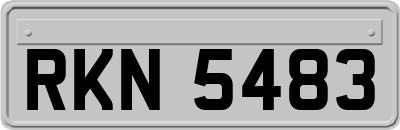 RKN 5483